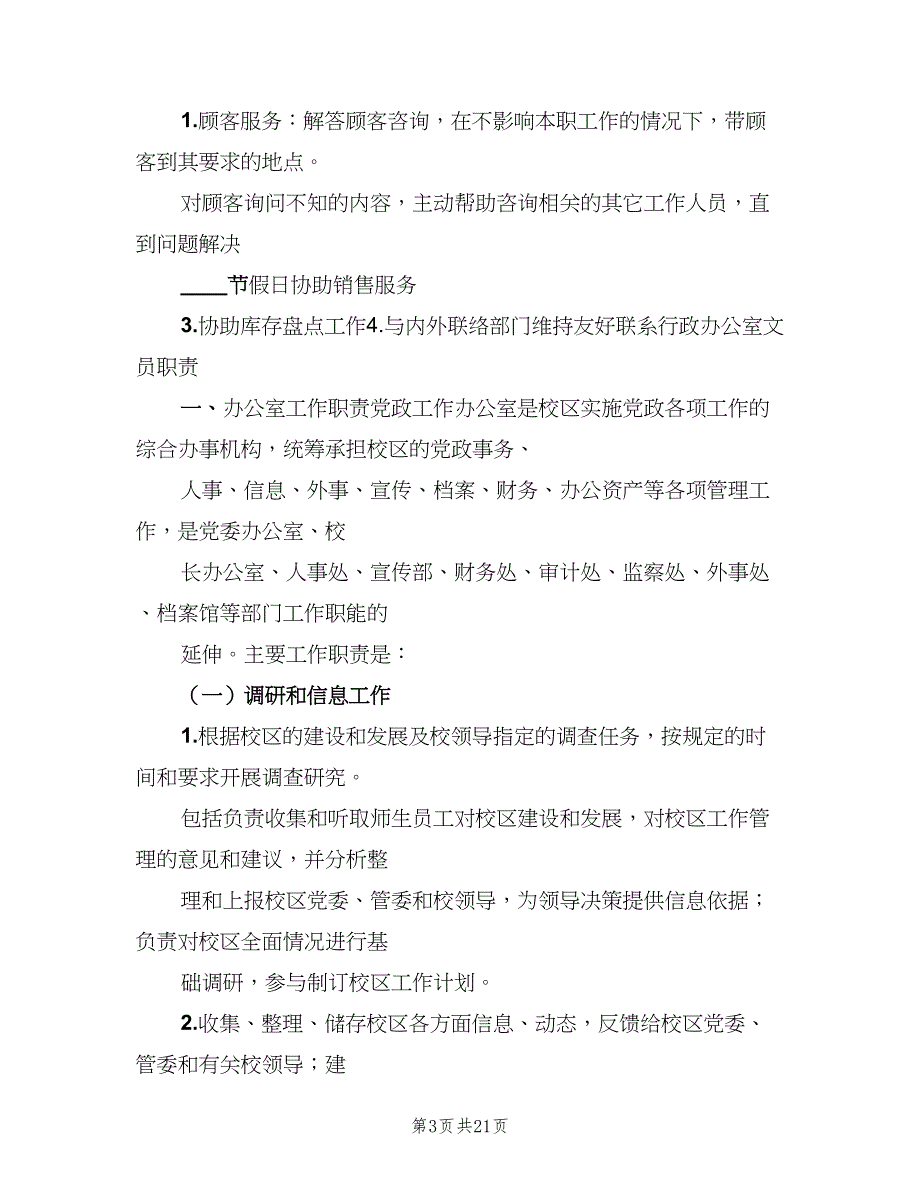 1.顾客服务：解答顾客咨询，在不影响本职工作的情况下，带顾客到其要求的地点。

对顾客询问不知的内容，主动帮助咨询相关的其它工作人员，直到问题解决

____节假日协助销售服务

3.协助库存盘点工作4.与内外联络部门维持友好联系行政办公室文员职责

一、办公室工作职责党政工作办公室是校区实施党政各项工作的综合办事机构，统筹承担校区的党政事务、

人事、信息、外事、宣传、档案、财务、办公资产等各项管理工作，是党委办公室、校

长办公室、人事处、宣传部、财务处、审计处、监察处、外事处、档案馆等部门工作职能的

延伸。主要工作职责是：

（一）调研和信息工作

1.根据校区的建设和发展及校领导指定的调查任务，按规定的时间和要求开展调查研究。

包括负责收集和听取师生员工对校区建设和发展，对校区工作管理的意见和建议，并分析整

理和上报校区党委、管委和校领导，为领导决策提供信息依据；负责对校区全面情况进行基

础调研，参与制订校区工作计划。

2.收集、整理、储存校区各方面信息、动态，反馈给校区党委、管委和有关校领导；建

第3页 共21页